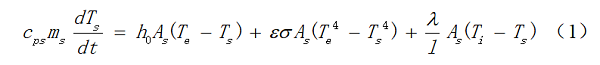 $c_{ps}m_s\frac{dT_s}{dt} = h_0A_s(T_e - T_s) + \varepsilon\sigma A_s(T_e^4 - T_s^4) + \frac{\lambda}{l}A_s(T_i - T_s)$ （1）